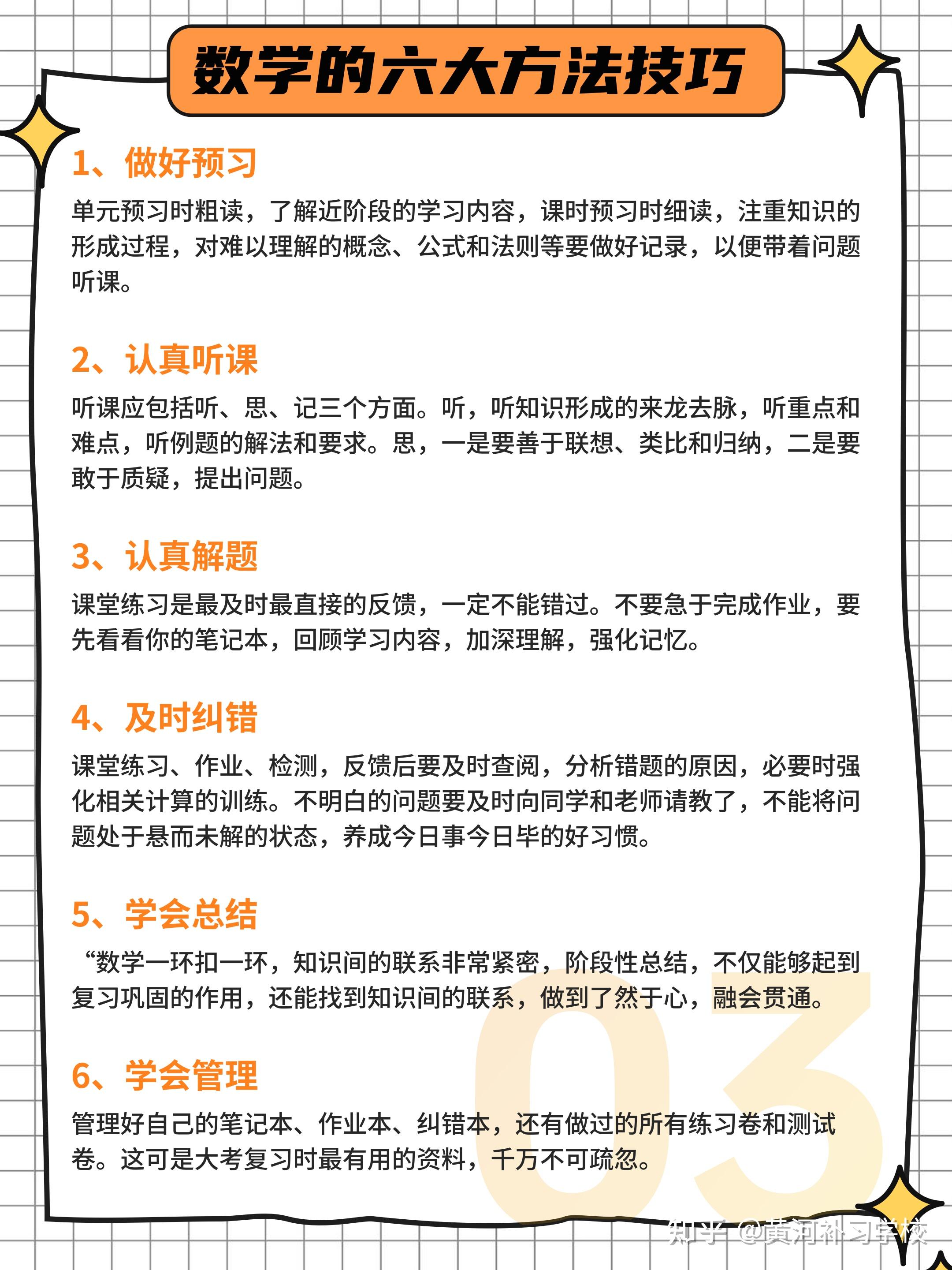 数学的六大方法技巧

1、做好预习

单元预习时粗读，了解近阶段的学习内容，课时预习时细读，注重知识的形成过程，对难以理解的概念、公式和法则等要做好记录，以便带着问题听课。

2、认真听课

听课应包括听、思、记三个方面。听，听知识形成的来龙去脉，听重点和难点，听例题的解法和要求。思，一是要善于联想、类比和归纳，二是要敢于质疑，提出问题。

3、认真解题

课堂练习是最及时最直接的反馈，一定不能错过。不要急于完成作业，要先看看你的笔记本，回顾学习内容，加深理解，强化记忆。

4、及时纠错

课堂练习、作业、检测，反馈后要及时查阅，分析错题的原因，必要时强化相关计算的训练。不明白的问题要及时向同学和老师请教了，不能将问题处于悬而未解的状态，养成今日事今日毕的好习惯。

5、学会总结

“数学一环扣一环，知识间的联系非常紧密，阶段性总结，不仅能够起到复习巩固的作用，还能找到知识间的联系，做到了然于心，融会贯通。

6、学会管理

管理好自己的笔记本、作业本、纠错本，还有做过的所有练习卷和测试卷。这可是大考复习时最有用的资料，千万不可疏忽。

03

知乎 @黄河补习学校